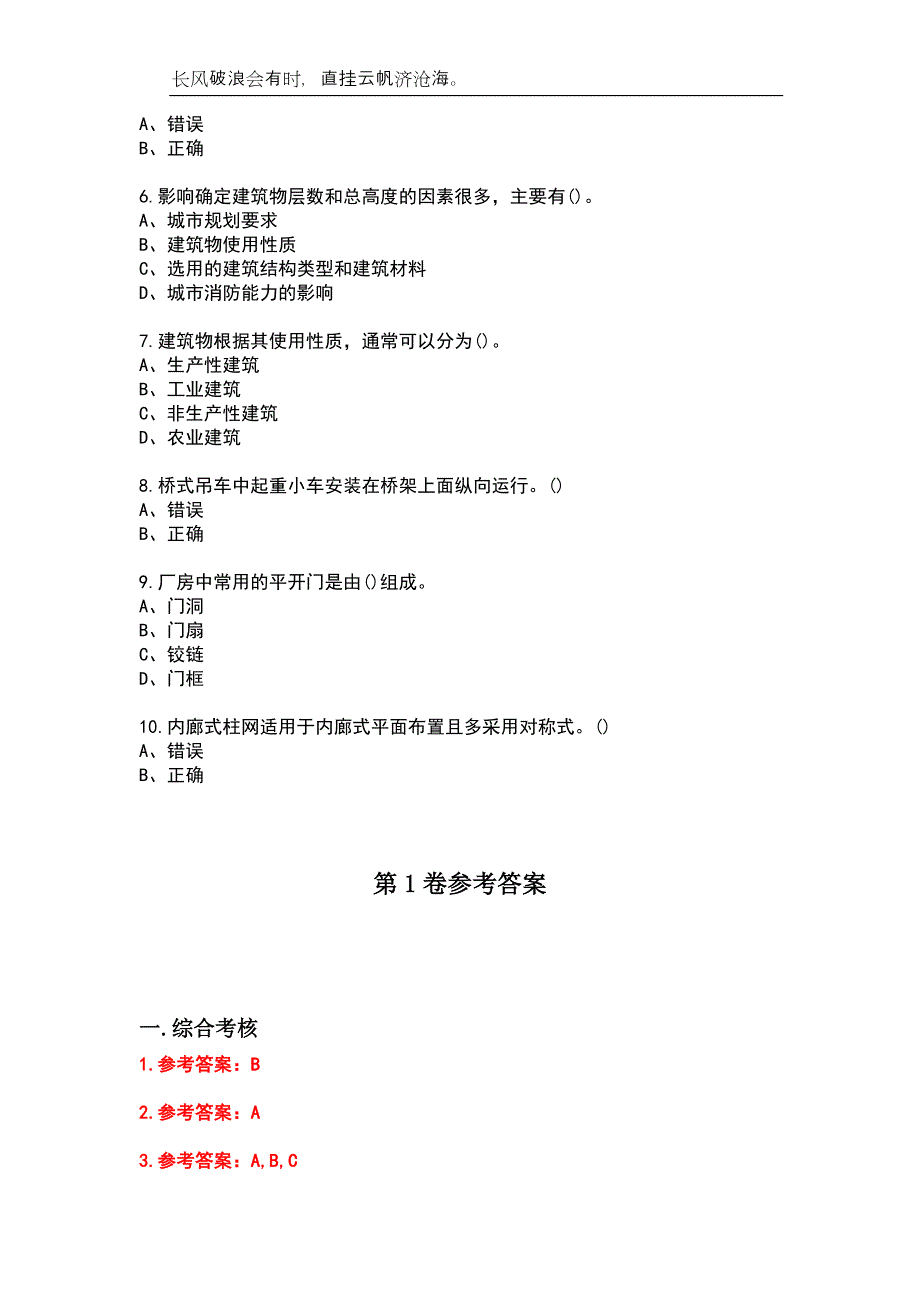 长风破浪会有时，直挂云帆济沧海。

A、错误
B、正确

6.影响确定建筑物层数和总高度的因素很多，主要有()。
A、城市规划要求
B、建筑物使用性质
C、选用的建筑结构类型和建筑材料
D、城市消防能力的影响

7.建筑物根据其使用性质，通常可以分为()。
A、生产性建筑
B、工业建筑
C、非生产性建筑
D、农业建筑

8.桥式吊车中起重小车安装在桥架上面纵向运行。()
A、错误
B、正确

9.厂房中常用的平开门是由()组成。
A、门洞
B、门扇
C、铰链
D、门框

10.内廊式柱网适用于内廊式平面布置且多采用对称式。()
A、错误
B、正确

第1卷参考答案

一.综合考核
1.参考答案：B

2.参考答案：A

3.参考答案：A,B,C